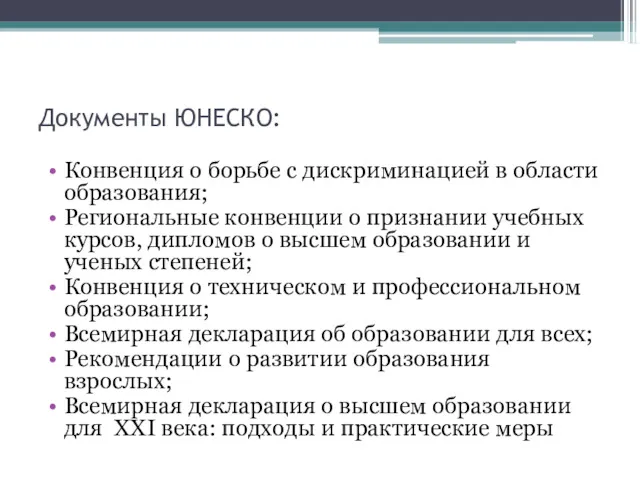 Документы ЮНЕСКО:

• Конвенция о борьбе с дискриминацией в области образования;
• Региональные конвенции о признании учебных курсов, дипломов о высшем образовании и ученых степеней;
• Конвенция о техническом и профессиональном образовании;
• Всемирная декларация об образовании для всех;
• Рекомендации о развитии образования взрослых;
• Всемирная декларация о высшем образовании для XXI века: подходы и практические меры